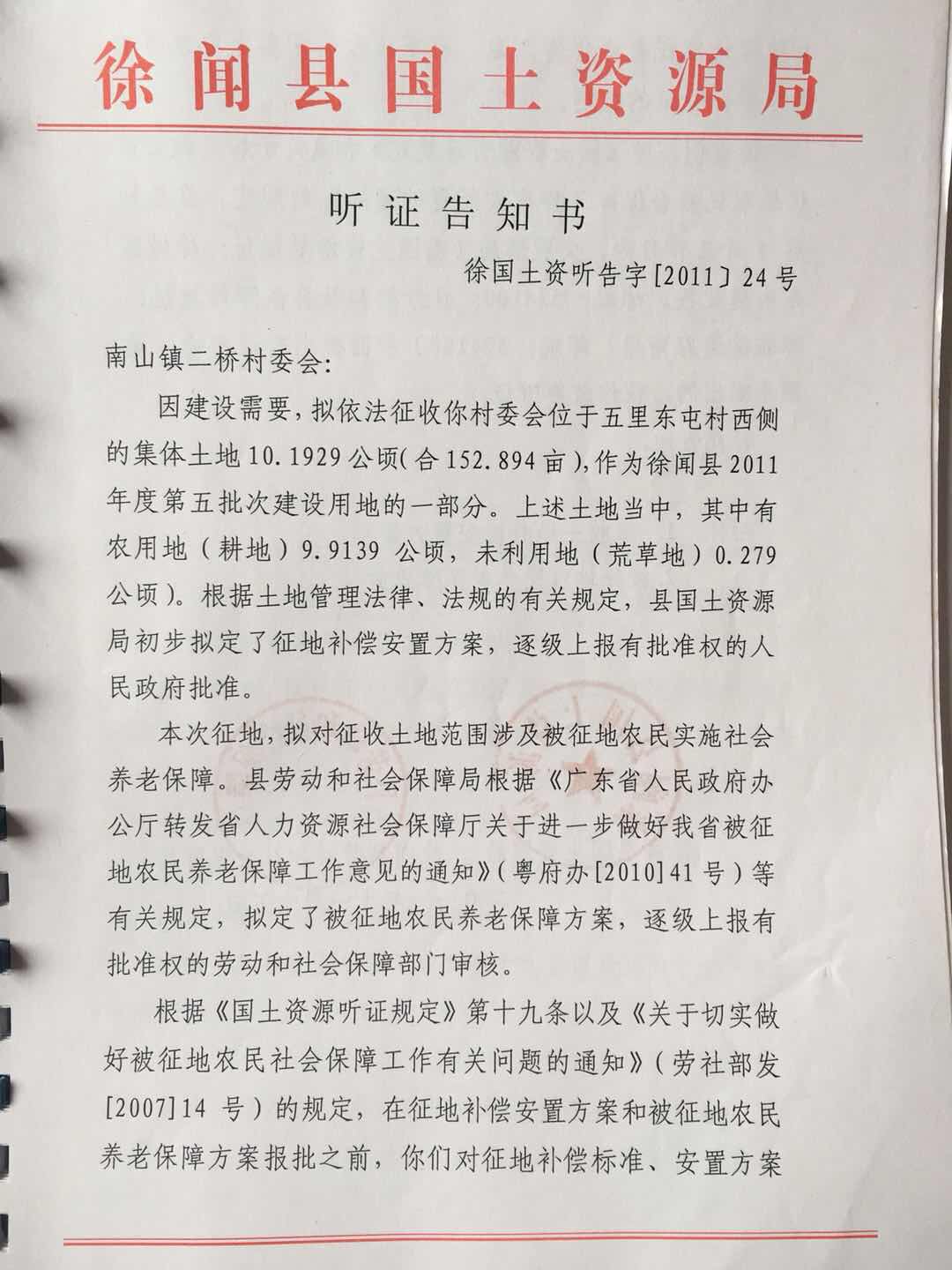 徐闻县国土资源局

听证告知书

徐国土资听告字[2011]24号

南山镇二桥村委会:

因建设需要，拟依法征收你村委会位于五里东屯村西侧的集体土地10.1929公顷(合152.894亩)，作为徐闻县2011年度第五批次建设用地的一部分。上述土地当中，其中有农用地（耕地）9.9139公顷，未利用地（荒草地）0.279公顷)。根据土地管理法律、法规的有关规定，县国土资源局初步拟定了征地补偿安置方案，逐级上报有批准权的人民政府批准。

本次征地，拟对征收土地范围涉及被征地农民实施社会养老保障。县劳动和社会保障局根据《广东省人民政府办公厅转发省人力资源社会保障厅关于进一步做好我省被征地农民养老保障工作意见的通知》(粤府办[2010]41号)等有关规定，拟定了被征地农民养老保障方案，逐级上报有批准权的劳动和社会保障部门审核。

根据《国土资源听证规定》第十九条以及《关于切实做好被征地农民社会保障工作有关问题的通知》(劳社部发[2007]14号)的规定，在征地补偿安置方案和被征地农民养老保障方案报批之前，你们对征地补偿标准、安置方案